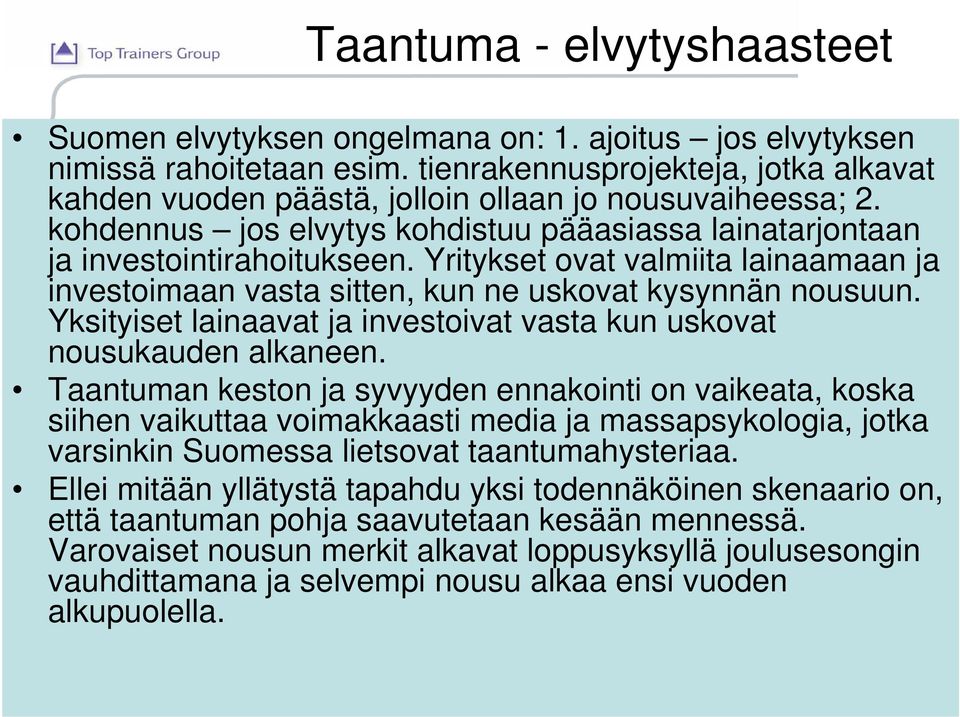 Top Trainers Group

Taantuma - elvytyshaasteet

• Suomen elvytyksen ongelmana on: 1. ajoitus – jos elvytyksen nimissä rahoitetaan esim. tienrakennusprojekteja, jotka alkavat kahden vuoden päästä, jolloin ollaan jo nousuvaiheessa; 2. kohdennus – jos elvytys kohdistuu pääasiassa lainatarjontaan ja investointirahoitukseen. Yritykset ovat valmiita lainaamaan ja investoimaan vasta sitten, kun ne uskovat kysynnän nousuun. Yksityiset lainaavat ja investoivat vasta kun uskovat nousukauden alkaneen.

• Taantuman keston ja syvyyden ennakointi on vaikeata, koska siihen vaikuttaa voimakkaasti media ja massapsykologia, jotka varsinkin Suomessa lietsovat taantumahysteriaa.

• Ellei mitään yllätystä tapahdu yksi todennäköinen skenaario on, että taantuman pohja saavutetaan kesään mennessä. Varovaiset nousun merkit alkavat loppusyksyllä joulusesongin vauhdittamana ja selvempi nousu alkaa ensi vuoden alkupuolella.